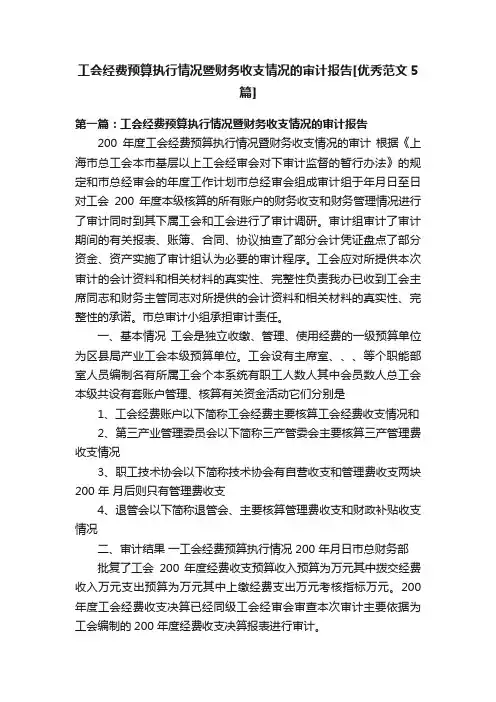 工会经费预算执行情况暨财务收支情况的审计报告[优秀范文 5 篇]

第一篇：工会经费预算执行情况暨财务收支情况的审计报告

200 年度工会经费预算执行情况暨财务收支情况的审计 根据《上海市总工会本市基层以上工会经审会对下审计监督的暂行办法》的规定和市总经审会的年度工作计划市总经审会组成审计组于年月日至日对工会 200 年度本级核算的所有账户的财务收支和财务管理情况进行了审计同时到其下属工会和工会进行了审计调研。审计组审计了审计期间的有关报表、账簿、合同、协议抽查了部分会计凭证盘点了部分资金、资产实施了审计组认为必要的审计程序。工会应对所提供本次审计的会计资料和相关材料的真实性、完整性负责我办已收到工会主席同志和财务主管同志对所提供的会计资料和相关材料的真实性、完整性的承诺。市总审计小组承担审计责任。

一、基本情况 工会是独立收缴、管理、使用经费的一级预算单位为区县局产业工会本级预算单位。工会设有主席室、、、等个职能部室人员编制名有所属工会个本系统有职工人数人其中会员数人总工会本级共设有套账户管理、核算有关资金活动它们分别是

1、工会经费账户以下简称工会经费主要核算工会经费收支情况和

2、第三产业管理委员会以下简称三产管委会主要核算三产管理费收支情况

3、职工技术协会以下简称技术协会有自营收支和管理费收支两块 200 年 月后则只有管理费收支

4、退管会以下简称退管会、主要核算管理费收支和财政补贴收支情况

二、审计结果 一工会经费预算执行情况 200 年月日市总财务部 批复了工会 200 年度经费收支预算收入预算为万元其中拨交经费收入万元支出预算为万元其中上缴经费支出万元考核指标万元。200 年度工会经费收支决算已经同级工会经审会审查本次审计主要依据为工会编制的 200 年度经费收支决算报表进行审计。